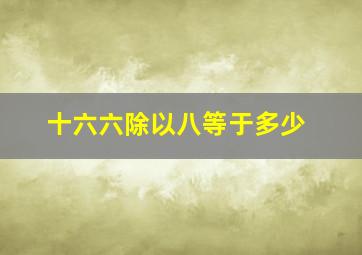 十六六除以八等于多少